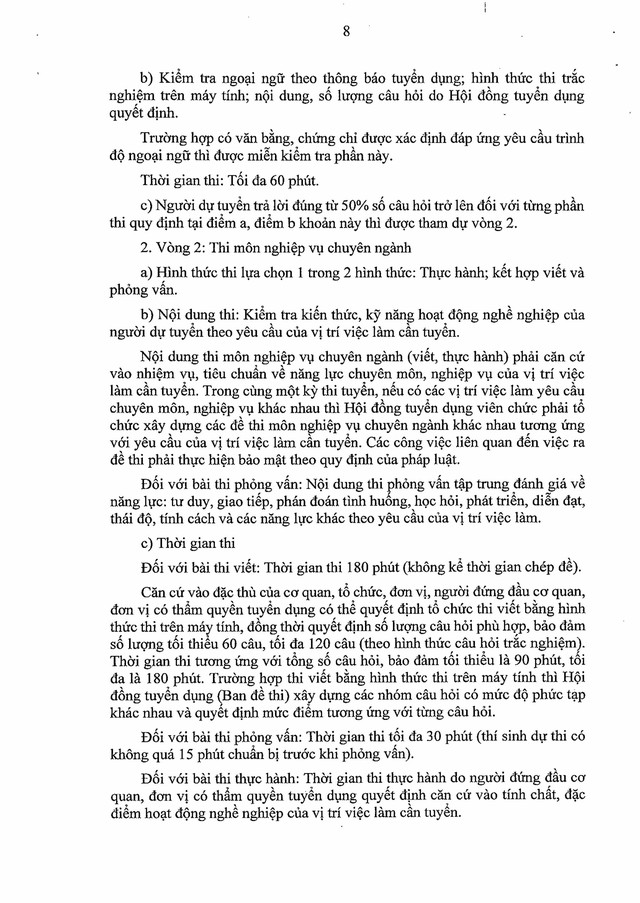 8

b) Kiểm tra ngoại ngữ theo thông báo tuyển dụng; hình thức thi trắc nghiệm trên máy tính; nội dung, số lượng câu hỏi do Hội đồng tuyển dụng quyết định.

Trường hợp có văn bằng, chứng chỉ được xác định đáp ứng yêu cầu trình độ ngoại ngữ thì được miễn kiểm tra phần này.

Thời gian thi: Tối đa 60 phút.

c) Người dự tuyển trả lời đúng từ 50% số câu hỏi trở lên đối với từng phần thi quy định tại điểm a, điểm b khoản này thì được tham dự vòng 2.

2. Vòng 2: Thi môn nghiệp vụ chuyên ngành

a) Hình thức thi lựa chọn 1 trong 2 hình thức: Thực hành; kết hợp viết và phỏng vấn.

b) Nội dung thi: Kiểm tra kiến thức, kỹ năng hoạt động nghề nghiệp của người dự tuyển theo yêu cầu của vị trí việc làm cần tuyển.

Nội dung thi môn nghiệp vụ chuyên ngành (viết, thực hành) phải căn cứ vào nhiệm vụ, tiêu chuẩn về năng lực chuyên môn, nghiệp vụ của vị trí việc làm cần tuyển. Trong cùng một kỳ thi tuyển, nếu có các vị trí việc làm yêu cầu chuyên môn, nghiệp vụ khác nhau thì Hội đồng tuyển dụng viên chức phải tổ chức xây dựng các đề thi môn nghiệp vụ chuyên ngành khác nhau tương ứng với yêu cầu của vị trí việc làm cần tuyển. Các công việc liên quan đến việc ra đề thi phải thực hiện bảo mật theo quy định của pháp luật.

Đối với bài thi phỏng vấn: Nội dung thi phỏng vấn tập trung đánh giá về năng lực: tư duy, giao tiếp, phán đoán tình huống, học hỏi, phát triển, diễn đạt, thái độ, tính cách và các năng lực khác theo yêu cầu của vị trí việc làm.

c) Thời gian thi

Đối với bài thi viết: Thời gian thi 180 phút (không kể thời gian chép đề).

Căn cứ vào đặc thù của cơ quan, tổ chức, đơn vị, người đứng đầu cơ quan, đơn vị có thẩm quyền tuyển dụng có thể quyết định tổ chức thi viết bằng hình thức thi trên máy tính, đồng thời quyết định số lượng câu hỏi phù hợp, bảo đảm số lượng tối thiểu 60 câu, tối đa 120 câu (theo hình thức câu hỏi trắc nghiệm). Thời gian thi tương ứng với tổng số câu hỏi, bảo đảm tối thiểu là 90 phút, tối đa là 180 phút. Trường hợp thi viết bằng hình thức thi trên máy tính thì Hội đồng tuyển dụng (Ban đề thi) xây dựng các nhóm câu hỏi có mức độ phức tạp khác nhau và quyết định mức điểm tương ứng với từng câu hỏi.

Đối với bài thi phỏng vấn: Thời gian thi tối đa 30 phút (thí sinh dự thi có không quá 15 phút chuẩn bị trước khi phỏng vấn).

Đối với bài thi thực hành: Thời gian thi thực hành do người đứng đầu cơ quan, đơn vị có thẩm quyền tuyển dụng quyết định căn cứ vào tính chất, đặc điểm hoạt động nghề nghiệp của vị trí việc làm cần tuyển.